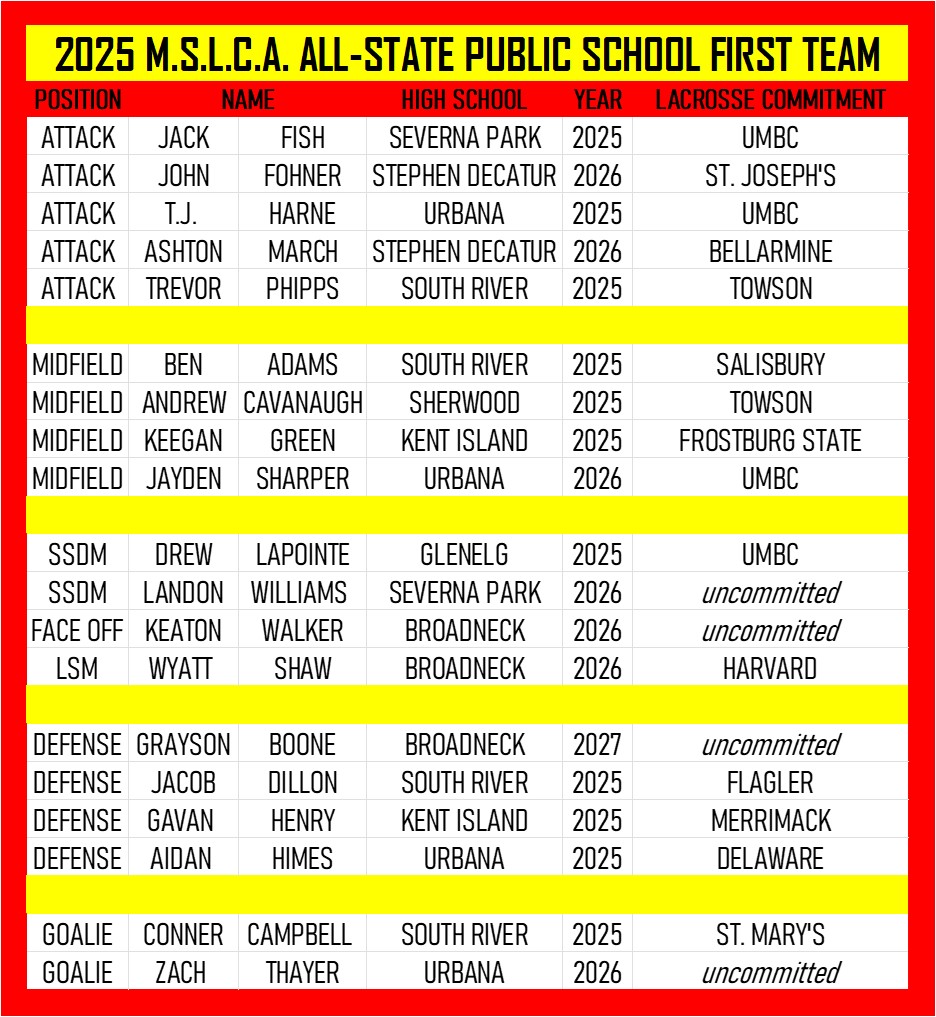 2025 M.S.L.C.A. ALL-STATE PUBLIC SCHOOL FIRST TEAM

| POSITION | NAME | | HIGH SCHOOL | YEAR | LACROSSE COMMITMENT |
|---|---|---|---|---|---|
| ATTACK | JACK | FISH | SEVERNA PARK | 2025 | UMBC |
| ATTACK | JOHN | FOHNER | STEPHEN DECATUR | 2026 | ST. JOSEPH'S |
| ATTACK | T.J. | HARNE | URBANA | 2025 | UMBC |
| ATTACK | ASHTON | MARCH | STEPHEN DECATUR | 2026 | BELLARMINE |
| ATTACK | TREVOR | PHIPPS | SOUTH RIVER | 2025 | TOWSON |
| | | | | | |
| MIDFIELD | BEN | ADAMS | SOUTH RIVER | 2025 | SALISBURY |
| MIDFIELD | ANDREW | CAVANAUGH | SHERWOOD | 2025 | TOWSON |
| MIDFIELD | KEEGAN | GREEN | KENT ISLAND | 2025 | FROSTBURG STATE |
| MIDFIELD | JAYDEN | SHARPER | URBANA | 2026 | UMBC |
| | | | | | |
| SSDM | DREW | LAPOINTE | GLENELG | 2025 | UMBC |
| SSDM | LANDON | WILLIAMS | SEVERNA PARK | 2026 | uncommitted |
| FACE OFF | KEATON | WALKER | BROADNECK | 2026 | uncommitted |
| LSM | WYATT | SHAW | BROADNECK | 2026 | HARVARD |
| | | | | | |
| DEFENSE | GRAYSON | BOONE | BROADNECK | 2027 | uncommitted |
| DEFENSE | JACOB | DILLON | SOUTH RIVER | 2025 | FLAGLER |
| DEFENSE | GAVAN | HENRY | KENT ISLAND | 2025 | MERRIMACK |
| DEFENSE | AIDAN | HIMES | URBANA | 2025 | DELAWARE |
| | | | | | |
| GOALIE | CONNER | CAMPBELL | SOUTH RIVER | 2025 | ST. MARY'S |
| GOALIE | ZACH | THAYER | URBANA | 2026 | uncommitted |